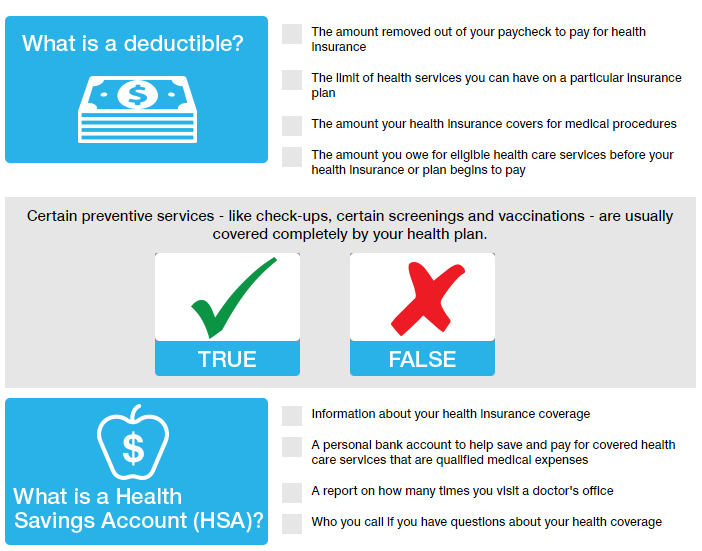 What is a deductible?

$

The amount removed out of your paycheck to pay for health insurance

The limit of health services you can have on a particular insurance plan

The amount your health insurance covers for medical procedures

The amount you owe for eligible health care services before your health insurance or plan begins to pay

Certain preventive services - like check-ups, certain screenings and vaccinations - are usually covered completely by your health plan.

TRUE

FALSE

$

What is a Health Savings Account (HSA)?

Information about your health insurance coverage

A personal bank account to help save and pay for covered health care services that are qualified medical expenses

A report on how many times you visit a doctor's office

Who you call if you have questions about your health coverage